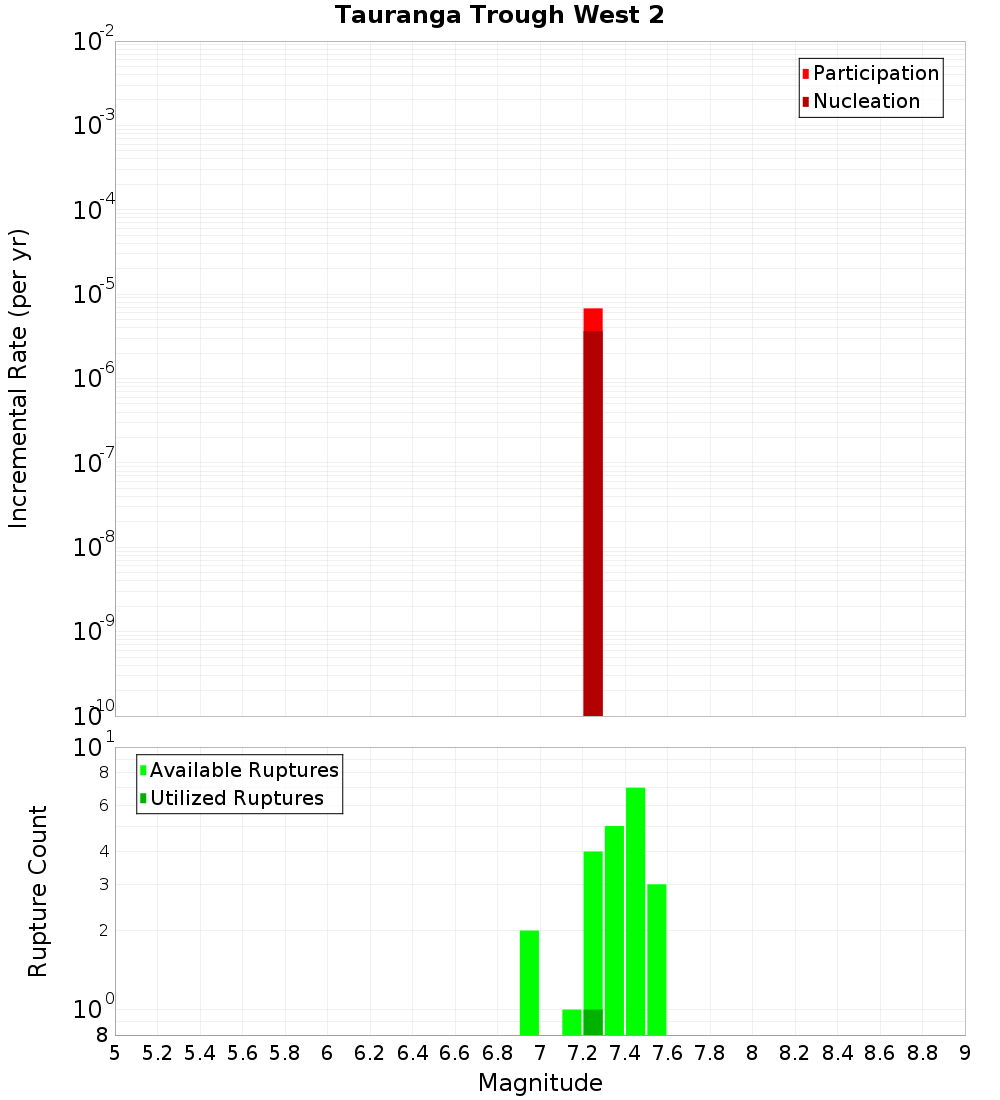 Tauranga Trough West 2

Participation
Nucleation

Incremental Rate (per yr)

$10^{-2}$
$10^{-3}$
$10^{-4}$
$10^{-5}$
$10^{-6}$
$10^{-7}$
$10^{-8}$
$10^{-9}$
$10^{-10}$

Available Ruptures
Utilized Ruptures

Rupture Count

$10^{1}$
8
6
4
3
2
$10^{0}$
8

5 5.2 5.4 5.6 5.8 6 6.2 6.4 6.6 6.8 7 7.2 7.4 7.6 7.8 8 8.2 8.4 8.6 8.8 9

Magnitude